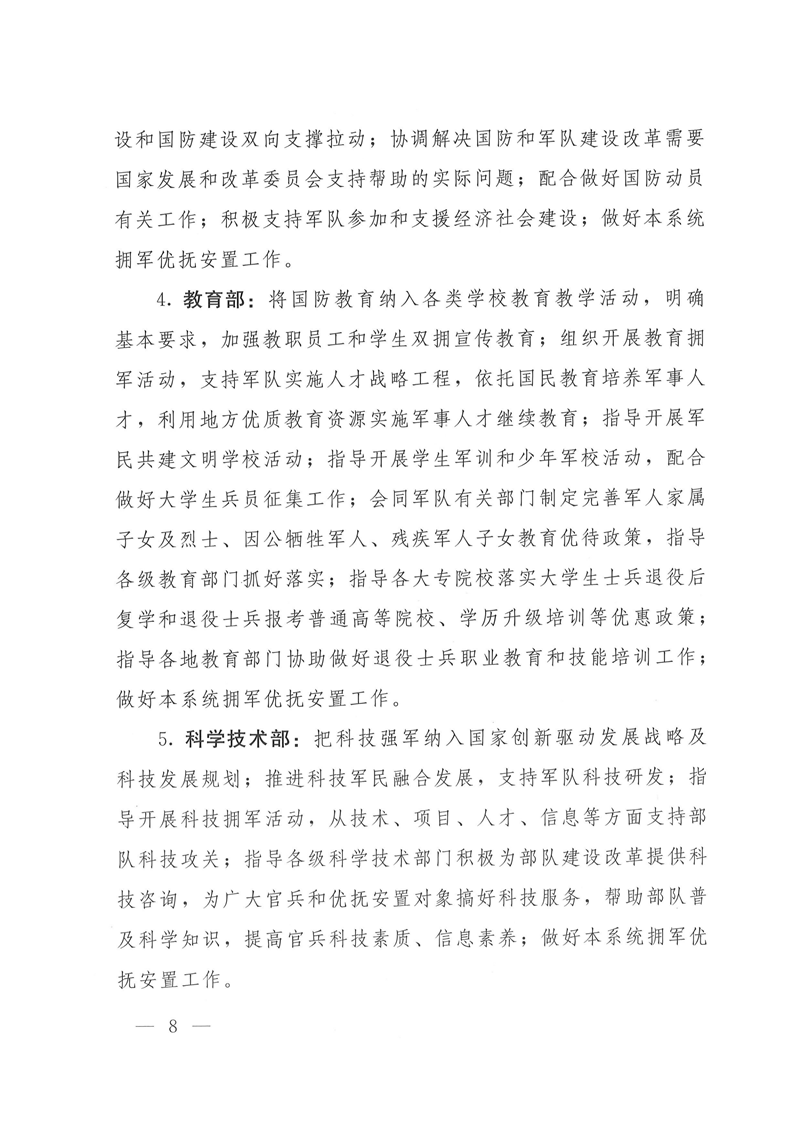 设和国防建设双向支撑拉动；协调解决国防和军队建设改革需要国家发展和改革委员会支持帮助的实际问题；配合做好国防动员有关工作；积极支持军队参加和支援经济社会建设；做好本系统拥军优抚安置工作。

4. 教育部：将国防教育纳入各类学校教育教学活动，明确基本要求，加强教职员工和学生双拥宣传教育；组织开展教育拥军活动，支持军队实施人才战略工程，依托国民教育培养军事人才，利用地方优质教育资源实施军事人才继续教育；指导开展军民共建文明学校活动；指导开展学生军训和少年军校活动，配合做好大学生兵员征集工作；会同军队有关部门制定完善军人家属子女及烈士、因公牺牲军人、残疾军人子女教育优待政策，指导各级教育部门抓好落实；指导各大专院校落实大学生士兵退役后复学和退役士兵报考普通高等院校、学历升级培训等优惠政策；指导各地教育部门协助做好退役士兵职业教育和技能培训工作；做好本系统拥军优抚安置工作。

5. 科学技术部：把科技强军纳入国家创新驱动发展战略及科技发展规划；推进科技军民融合发展，支持军队科技研发；指导开展科技拥军活动，从技术、项目、人才、信息等方面支持部队科技攻关；指导各级科学技术部门积极为部队建设改革提供科技咨询，为广大官兵和优抚安置对象搞好科技服务，帮助部队普及科学知识，提高官兵科技素质、信息素养；做好本系统拥军优抚安置工作。

— 8 —